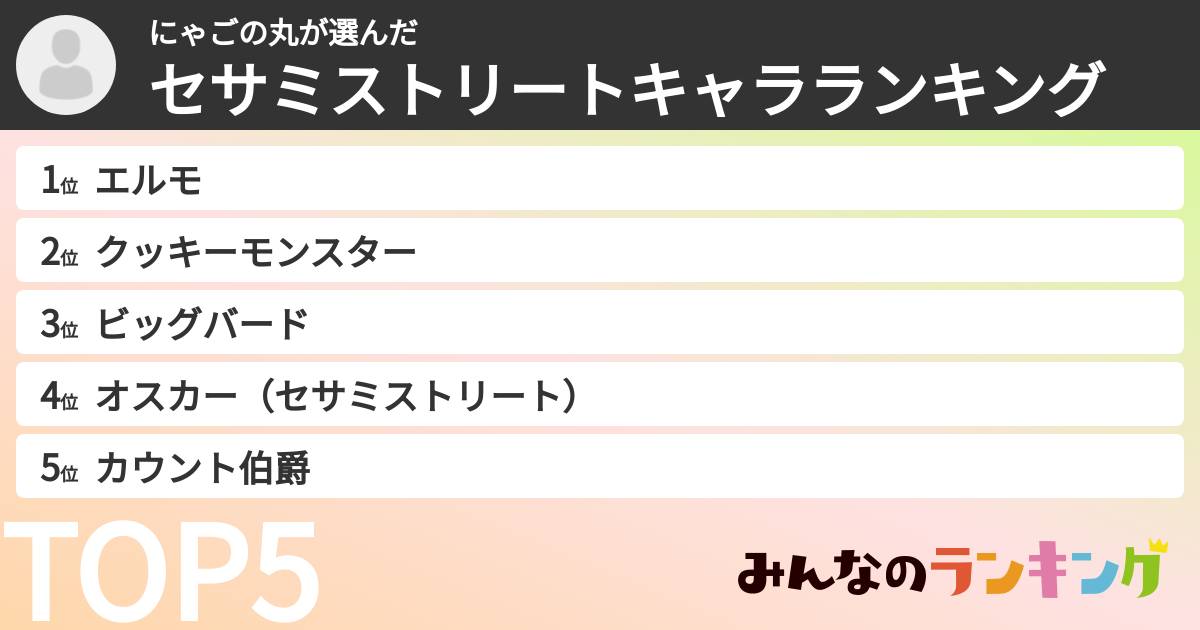 にゃごの丸が選んだ
セサミストリートキャラランキング

1位 エルモ
2位 クッキーモンスター
3位 ビッグバード
4位 オスカー（セサミストリート）
5位 カウント伯爵

TOP5

みんなのランキング